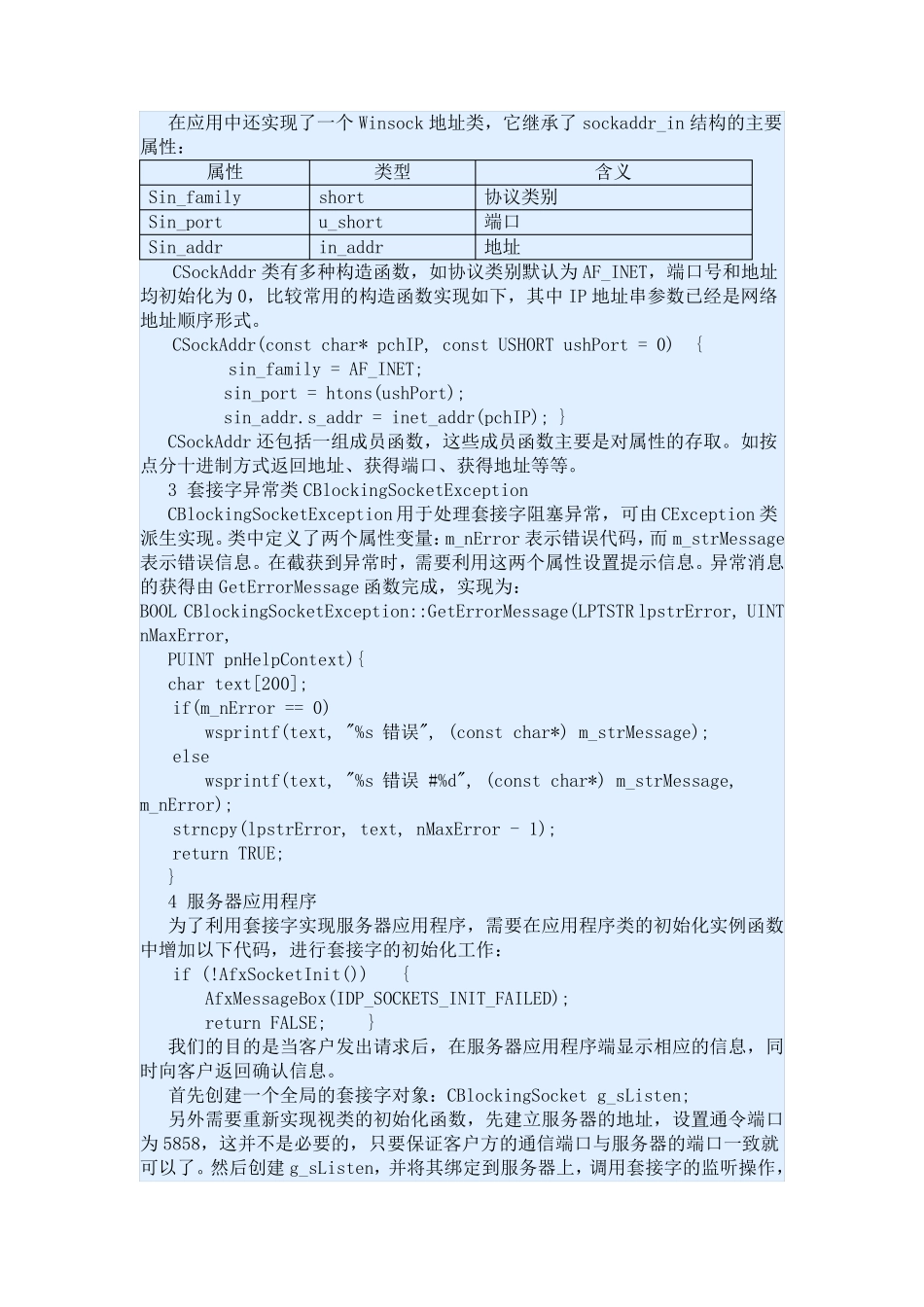 在应用中还实现了一个 Winsock 地址类，它继承了 sockaddr_in 结构的主要属性：

| 属性 | 类型 | 含义 |
|---|---|---|
| Sin_family | short | 协议类别 |
| Sin_port | u_short | 端口 |
| Sin_addr | in_addr | 地址 |

CSockAddr 类有多种构造函数，如协议类别默认为 AF_INET，端口号和地址均初始化为 0，比较常用的构造函数实现如下，其中 IP 地址串参数已经是网络地址顺序形式。

CSockAddr(const char* pchIP, const USHORT ushPort = 0) {
sin_family = AF_INET;
sin_port = htons(ushPort);
sin_addr.s_addr = inet_addr(pchIP); }

CSockAddr 还包括一组成员函数，这些成员函数主要是对属性的存取。如按点分十进制方式返回地址、获得端口、获得地址等等。

3 套接字异常类 CBlockingSocketException

CBlockingSocketException 用于处理套接字阻塞异常，可由 CException 类派生实现。类中定义了两个属性变量：m_nError 表示错误代码，而 m_strMessage 表示错误信息。在截获到异常时，需要利用这两个属性设置提示信息。异常消息的获得由 GetErrorMessage 函数完成，实现为：

BOOL CBlockingSocketException::GetErrorMessage(LPTSTR lpstrError, UINT nMaxError,
PUINT pnHelpContext){
char text[200];
if(m_nError == 0)
wsprintf(text, "%s 错误", (const char*) m_strMessage);
else
wsprintf(text, "%s 错误 #%d", (const char*) m_strMessage, m_nError);
strncpy(lpstrError, text, nMaxError - 1);
return TRUE;
}

4 服务器应用程序

为了利用套接字实现服务器应用程序，需要在应用程序类的初始化实例函数中增加以下代码，进行套接字的初始化工作：

if (!AfxSocketInit()) {
AfxMessageBox(IDP_SOCKETS_INIT_FAILED);
return FALSE; }

我们的目的是当客户发出请求后，在服务器应用程序端显示相应的信息，同时向客户返回确认信息。

首先创建一个全局的套接字对象：CBlockingSocket g_sListen;

另外需要重新实现视类的初始化函数，先建立服务器的地址，设置通令端口为 5858，这并不是必要的，只要保证客户方的通信端口与服务器的端口一致就可以了。然后创建 g_sListen，并将其绑定到服务器上，调用套接字的监听操作，